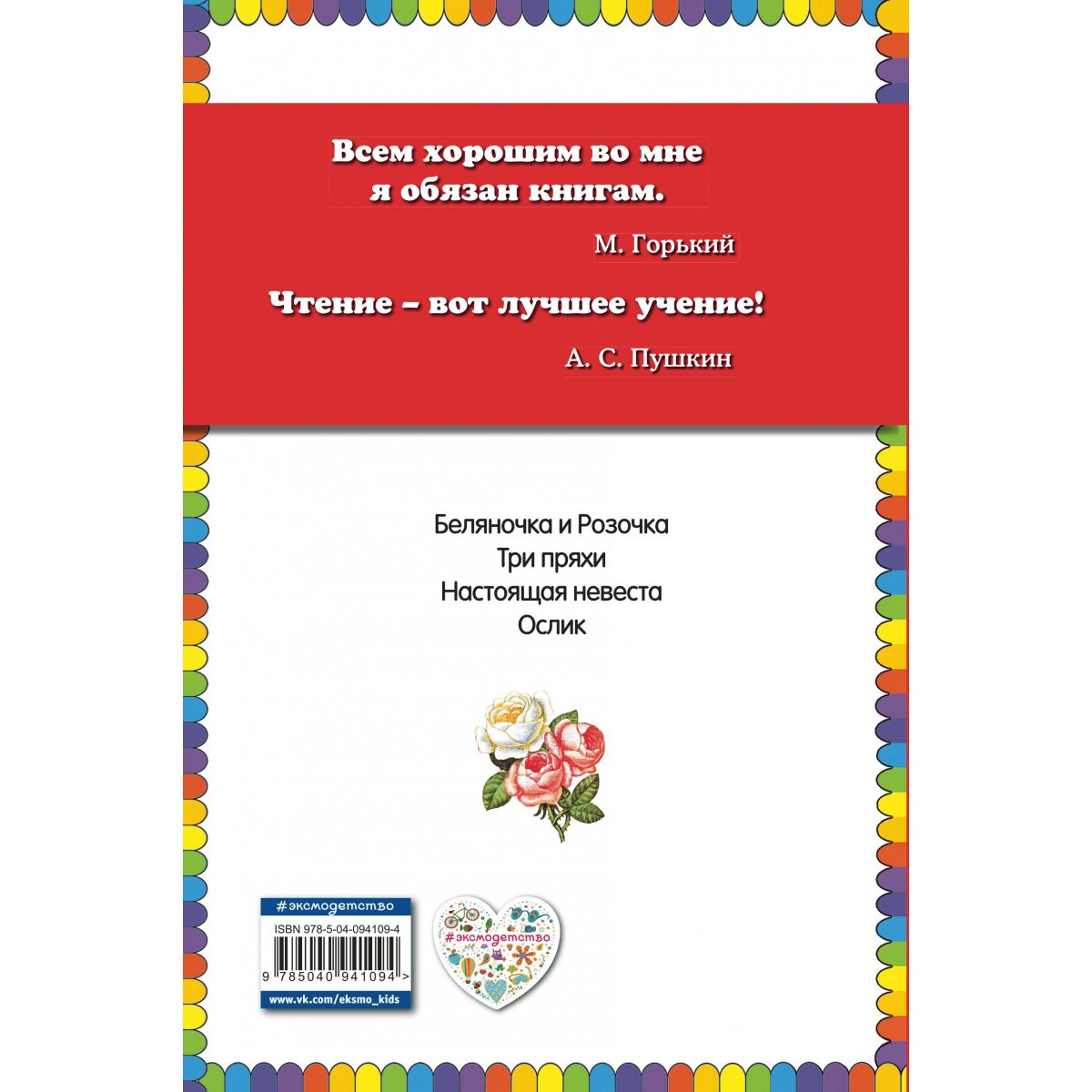 Всем хорошим во мне я обязан книгам.

М. Горький

Чтение – вот лучшее учение!

А. С. Пушкин

Беляночка и Розочка
Три пряхи
Настоящая невеста
Ослик

#эксмодетство

ISBN 978-5-04-094109-4

9 785040 941094 >

www.vk.com/eksmo_kids

#эксмодетство